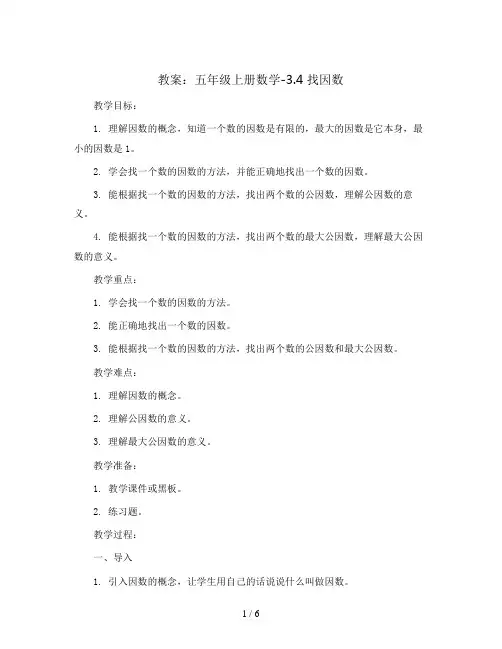 教案：五年级上册数学-3.4 找因数

教学目标：

1. 理解因数的概念，知道一个数的因数是有限的，最大的因数是它本身，最小的因数是 1。

2. 学会找一个数的因数的方法，并能正确地找出一个数的因数。

3. 能根据找一个数的因数的方法，找出两个数的公因数，理解公因数的意义。

4. 能根据找一个数的因数的方法，找出两个数的最大公因数，理解最大公因数的意义。

教学重点：

1. 学会找一个数的因数的方法。

2. 能正确地找出一个数的因数。

3. 能根据找一个数的因数的方法，找出两个数的公因数和最大公因数。

教学难点：

1. 理解因数的概念。

2. 理解公因数的意义。

3. 理解最大公因数的意义。

教学准备：

1. 教学课件或黑板。

2. 练习题。

教学过程：

一、导入

1. 引入因数的概念，让学生用自己的话说说什么叫做因数。

1 / 6